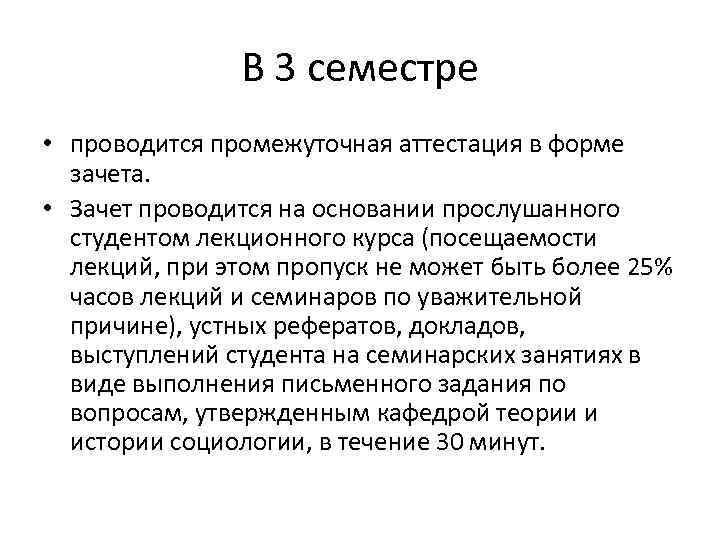 В 3 семестре

• проводится промежуточная аттестация в форме зачета.

• Зачет проводится на основании прослушанного студентом лекционного курса (посещаемости лекций, при этом пропуск не может быть более 25% часов лекций и семинаров по уважительной причине), устных рефератов, докладов, выступлений студента на семинарских занятиях в виде выполнения письменного задания по вопросам, утвержденным кафедрой теории и истории социологии, в течение 30 минут.